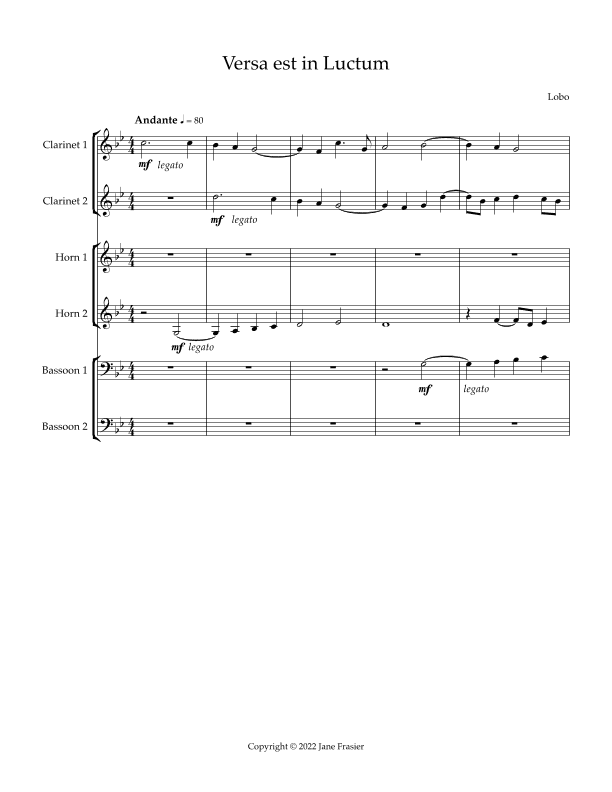 Versa est in Luctum

Lobo

Andante ♩ = 80

Clarinet 1
mf legato

Clarinet 2
mf legato

Horn 1

Horn 2
mf legato

Bassoon 1
mf legato

Bassoon 2

Copyright © 2022 Jane Frasier